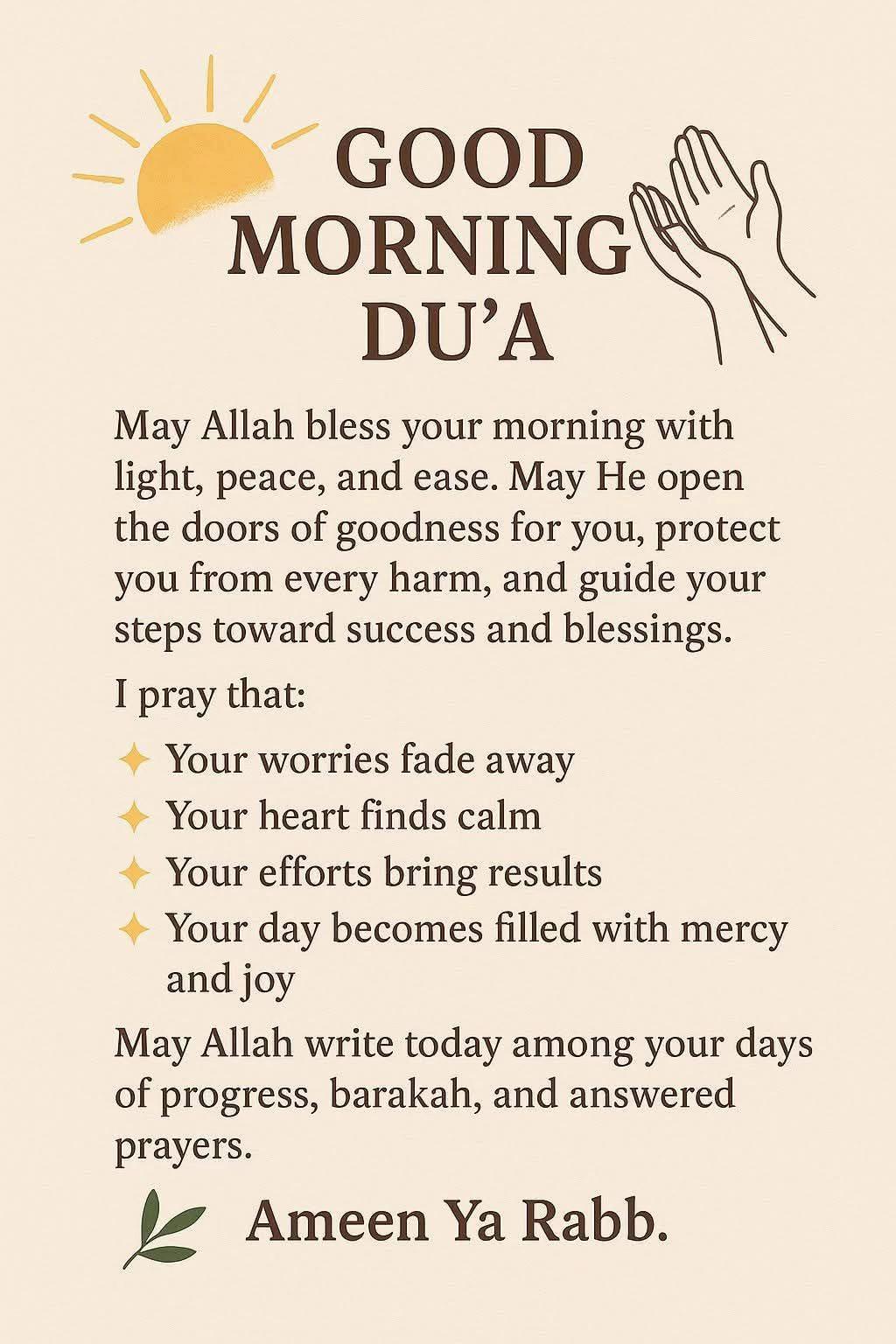 GOOD MORNING DU’A

May Allah bless your morning with light, peace, and ease. May He open the doors of goodness for you, protect you from every harm, and guide your steps toward success and blessings.

I pray that:

✦ Your worries fade away
✦ Your heart finds calm
✦ Your efforts bring results
✦ Your day becomes filled with mercy and joy

May Allah write today among your days of progress, barakah, and answered prayers.

Ameen Ya Rabb.